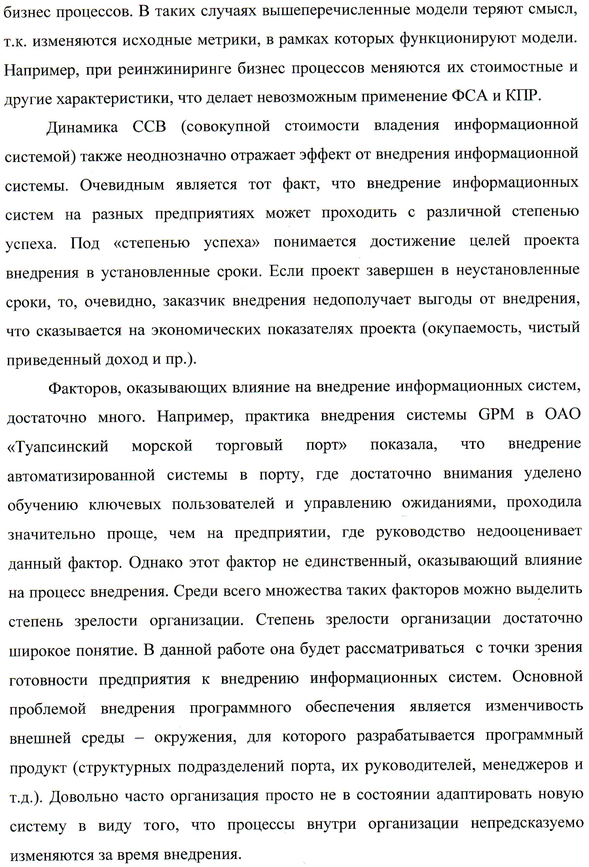 бизнес процессов. В таких случаях вышеперечисленные модели теряют смысл, т.к. изменяются исходные метрики, в рамках которых функционируют модели. Например, при реинжиниринге бизнес процессов меняются их стоимостные и другие характеристики, что делает невозможным применение ФСА и КПР.

Динамика ССВ (совокупной стоимости владения информационной системой) также неоднозначно отражает эффект от внедрения информационной системы. Очевидным является тот факт, что внедрение информационных систем на разных предприятиях может проходить с различной степенью успеха. Под «степенью успеха» понимается достижение целей проекта внедрения в установленные сроки. Если проект завершен в неустановленные сроки, то, очевидно, заказчик внедрения недополучает выгоды от внедрения, что сказывается на экономических показателях проекта (окупаемость, чистый приведенный доход и пр.).

Факторов, оказывающих влияние на внедрение информационных систем, достаточно много. Например, практика внедрения системы GPM в ОАО «Туапсинский морской торговый порт» показала, что внедрение автоматизированной системы в порту, где достаточно внимания уделено обучению ключевых пользователей и управлению ожиданиями, проходила значительно проще, чем на предприятии, где руководство недооценивает данный фактор. Однако этот фактор не единственный, оказывающий влияние на процесс внедрения. Среди всего множества таких факторов можно выделить степень зрелости организации. Степень зрелости организации достаточно широкое понятие. В данной работе она будет рассматриваться с точки зрения готовности предприятия к внедрению информационных систем. Основной проблемой внедрения программного обеспечения является изменчивость внешней среды – окружения, для которого разрабатывается программный продукт (структурных подразделений порта, их руководителей, менеджеров и т.д.). Довольно часто организация просто не в состоянии адаптировать новую систему в виду того, что процессы внутри организации непредсказуемо изменяются за время внедрения.